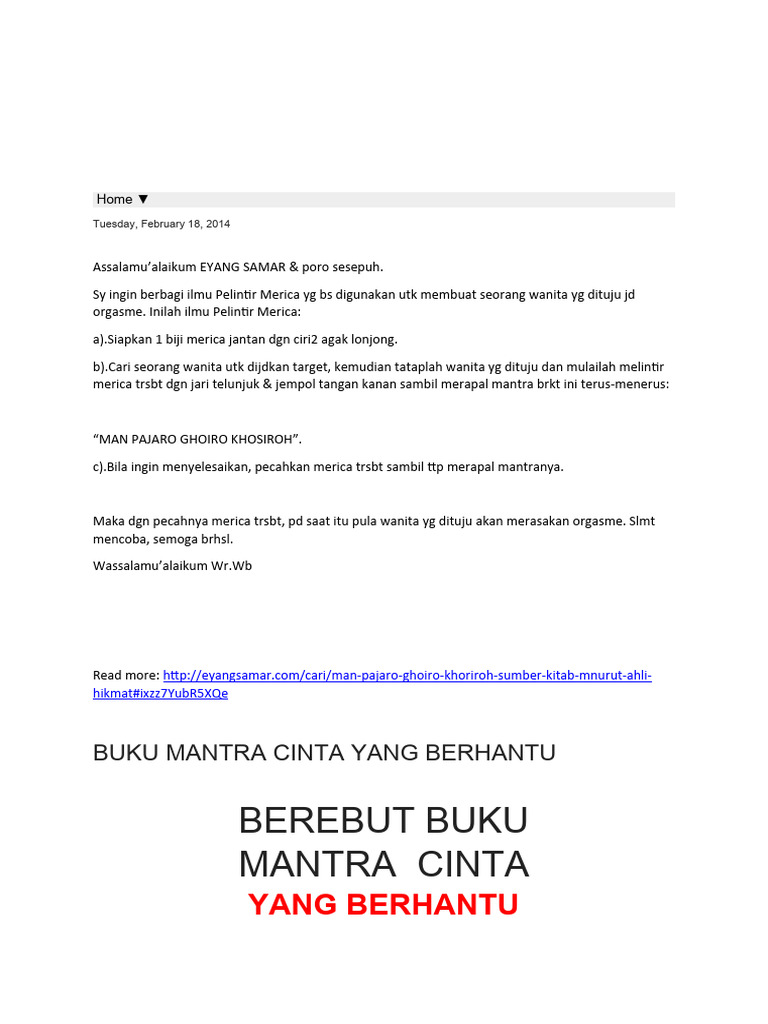 Home ▼

Tuesday, February 18, 2014

Assalamu'alaikum EYANG SAMAR & poro sesepuh.

Sy ingin berbagi ilmu Pelintir Merica yg bs digunakan utk membuat seorang wanita yg dituju jd orgasme. Inilah ilmu Pelintir Merica:

a).Siapkan 1 biji merica jantan dgn ciri2 agak lonjong.

b).Cari seorang wanita utk dijdkan target, kemudian tataplah wanita yg dituju dan mulailah melintir merica trsbt dgn jari telunjuk & jempol tangan kanan sambil merapal mantra brkt ini terus-menerus:

"MAN PAJARO GHOIRO KHOSIROH".

c).Bila ingin menyelesaikan, pecahkan merica trsbt sambil ttp merapal mantranya.

Maka dgn pecahnya merica trsbt, pd saat itu pula wanita yg dituju akan merasakan orgasme. Slmt mencoba, semoga brhsl.

Wassalamu'alaikum Wr.Wb

Read more: http://eyangsamar.com/cari/man-pajaro-ghoiro-khoriroh-sumber-kitab-mnurut-ahli-hikmat#ixzz7YubR5XQe

BUKU MANTRA CINTA YANG BERHANTU

BEREBUT BUKU MANTRA CINTA

YANG BERHANTU